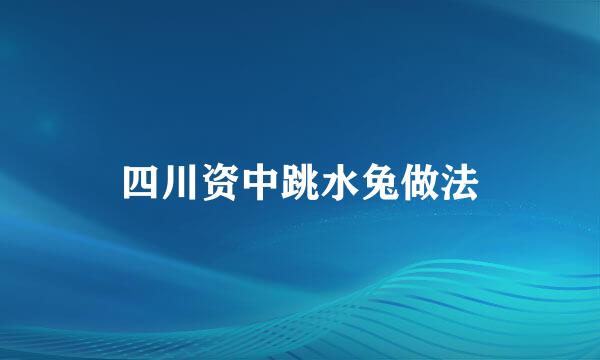 四川资中跳水兔做法